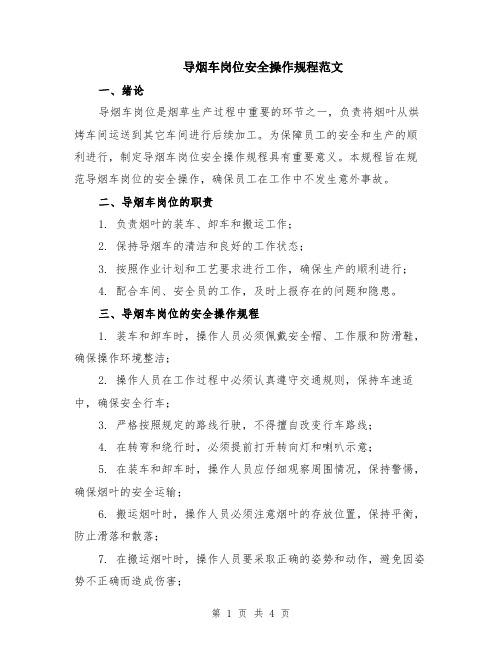 导烟车岗位安全操作规程范文

一、绪论

导烟车岗位是烟草生产过程中重要的环节之一，负责将烟叶从烘烤车间运送到其它车间进行后续加工。为保障员工的安全和生产的顺利进行，制定导烟车岗位安全操作规程具有重要意义。本规程旨在规范导烟车岗位的安全操作，确保员工在工作中不发生意外事故。

二、导烟车岗位的职责

1. 负责烟叶的装车、卸车和搬运工作；

2. 保持导烟车的清洁和良好的工作状态；

3. 按照作业计划和工艺要求进行工作，确保生产的顺利进行；

4. 配合车间、安全员的工作，及时上报存在的问题和隐患。

三、导烟车岗位的安全操作规程

1. 装车和卸车时，操作人员必须佩戴安全帽、工作服和防滑鞋，确保操作环境整洁；

2. 操作人员在工作过程中必须认真遵守交通规则，保持车速适中，确保安全行车；

3. 严格按照规定的路线行驶，不得擅自改变行车路线；

4. 在转弯和绕行时，必须提前打开转向灯和喇叭示意；

5. 在装车和卸车时，操作人员应仔细观察周围情况，保持警惕，确保烟叶的安全运输；

6. 搬运烟叶时，操作人员必须注意烟叶的存放位置，保持平衡，防止滑落和散落；

7. 在搬运烟叶时，操作人员要采取正确的姿势和动作，避免因姿势不正确而造成伤害；

第 1 页 共 4 页